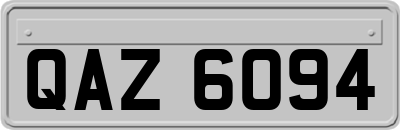 QAZ 6094